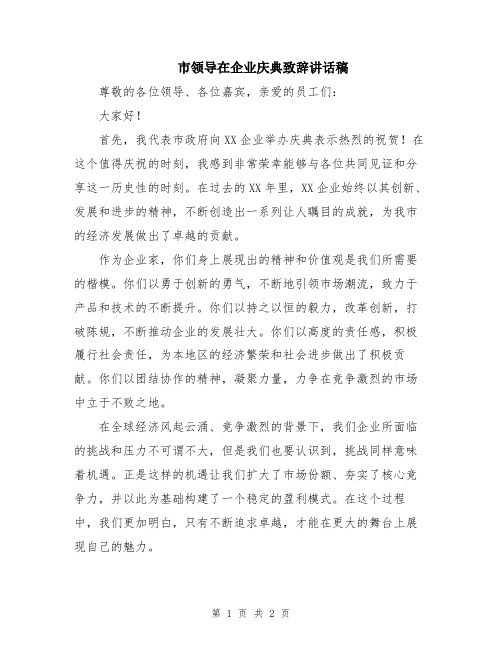 市领导在企业庆典致辞讲话稿

尊敬的各位领导、各位嘉宾，亲爱的员工们：

大家好！

首先，我代表市政府向XX企业举办庆典表示热烈的祝贺！在这个值得庆祝的时刻，我感到非常荣幸能够与各位共同见证和分享这一历史性的时刻。在过去的XX年里，XX企业始终以其创新、发展和进步的精神，不断创造出一系列让人瞩目的成就，为我市的经济发展做出了卓越的贡献。

作为企业家，你们身上展现出的精神和价值观是我们所需要的楷模。你们以勇于创新的勇气，不断地引领市场潮流，致力于产品和技术的不断提升。你们以持之以恒的毅力，改革创新，打破陈规，不断推动企业的发展壮大。你们以高度的责任感，积极履行社会责任，为本地区的经济繁荣和社会进步做出了积极贡献。你们以团结协作的精神，凝聚力量，力争在竞争激烈的市场中立于不败之地。

在全球经济风起云涌、竞争激烈的背景下，我们企业所面临的挑战和压力不可谓不大，但是我们也要认识到，挑战同样意味着机遇。正是这样的机遇让我们扩大了市场份额、夯实了核心竞争力，并以此为基础构建了一个稳定的盈利模式。在这个过程中，我们更加明白，只有不断追求卓越，才能在更大的舞台上展现自己的魅力。

第 1 页 共 2 页